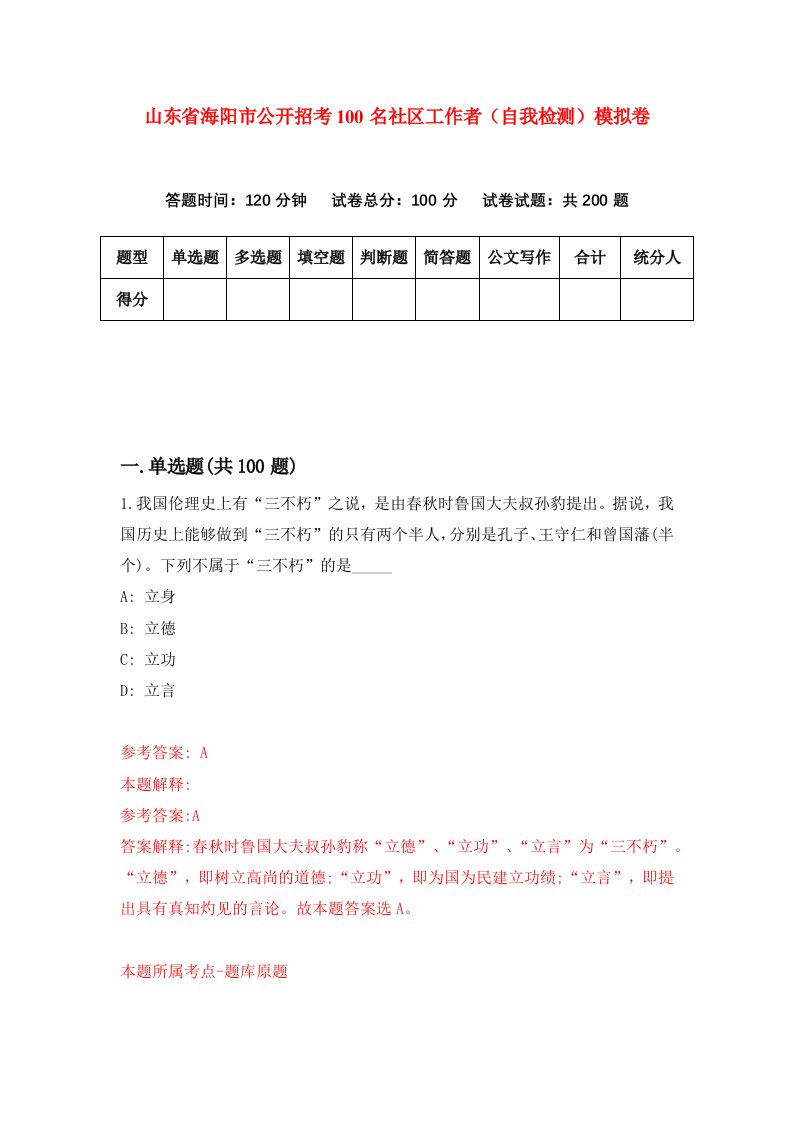 山东省海阳市公开招考100名社区工作者（自我检测）模拟卷

答题时间：120分钟　试卷总分：100分　试卷试题：共200题

| 题型 | 单选题 | 多选题 | 填空题 | 判断题 | 简答题 | 公文写作 | 合计 | 统分人 |
|---|---|---|---|---|---|---|---|---|
| 得分 | | | | | | | | |

一.单选题(共100题)

1.我国伦理史上有“三不朽”之说，是由春秋时鲁国大夫叔孙豹提出。据说，我国历史上能够做到“三不朽”的只有两个半人，分别是孔子、王守仁和曾国藩(半个)。下列不属于“三不朽”的是_____

A: 立身

B: 立德

C: 立功

D: 立言

参考答案: A

本题解释:

参考答案:A

答案解释:春秋时鲁国大夫叔孙豹称“立德”、“立功”、“立言”为“三不朽”。“立德”，即树立高尚的道德;“立功”，即为国为民建立功绩;“立言”，即提出具有真知灼见的言论。故本题答案选A。

本题所属考点-题库原题